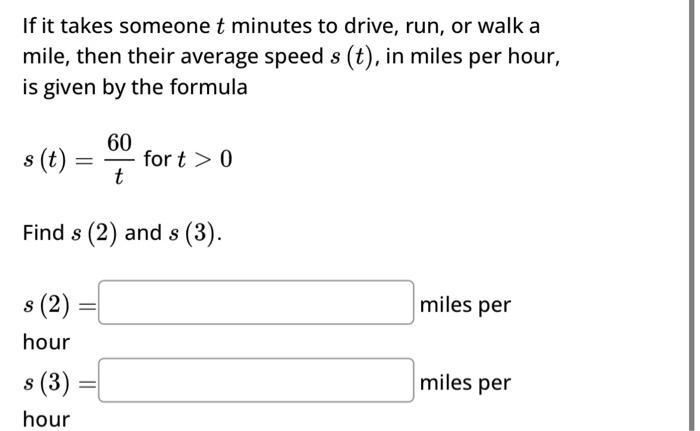 If it takes someone $t$ minutes to drive, run, or walk a mile, then their average speed $s(t)$, in miles per hour, is given by the formula

$s(t) = \frac{60}{t}$ for $t > 0$

Find $s(2)$ and $s(3)$.

$s(2) =$ miles per hour

$s(3) =$ miles per hour